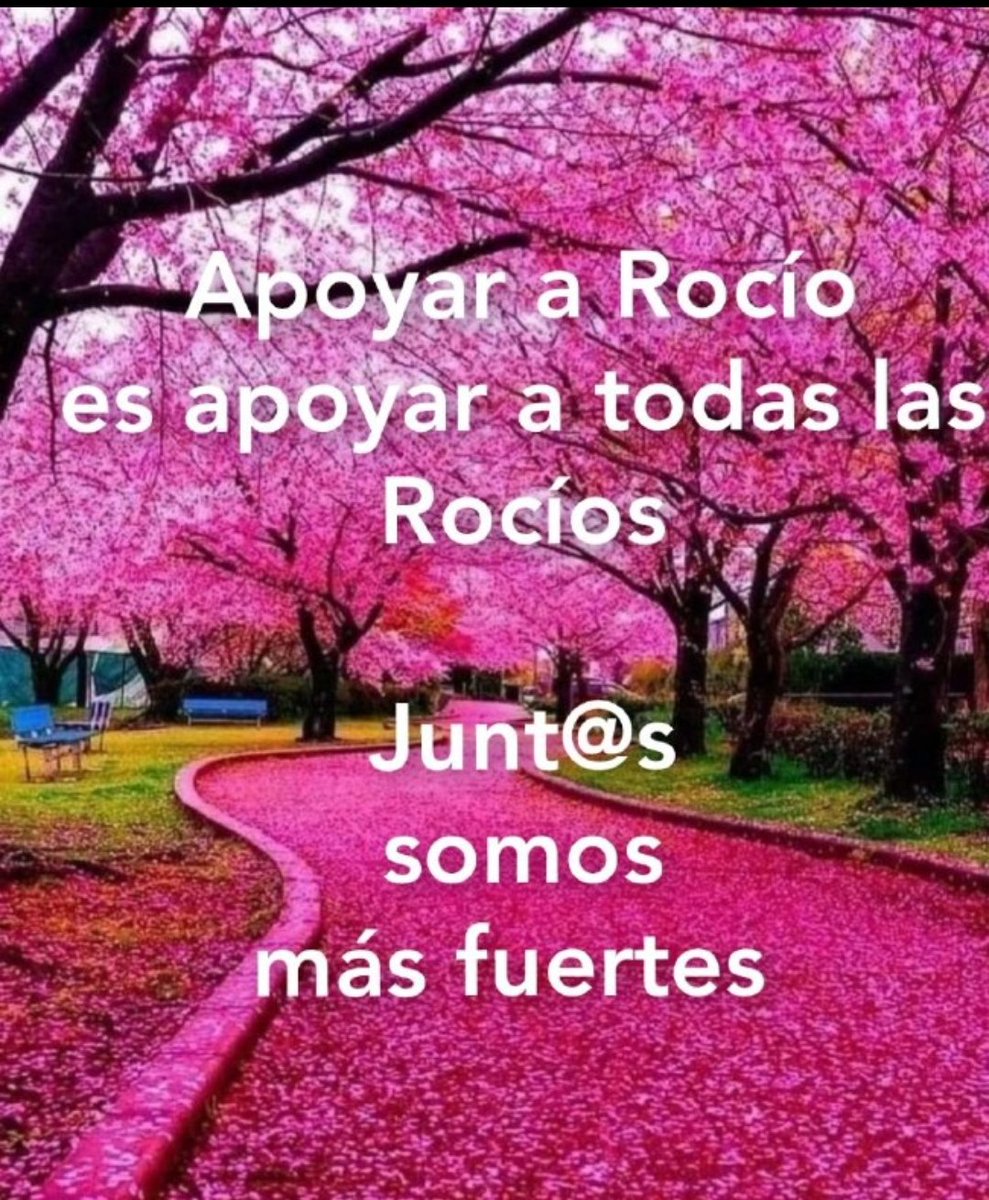 Apoyar a Rocío es apoyar a todas las Rocíos

Junt@s somos más fuertes